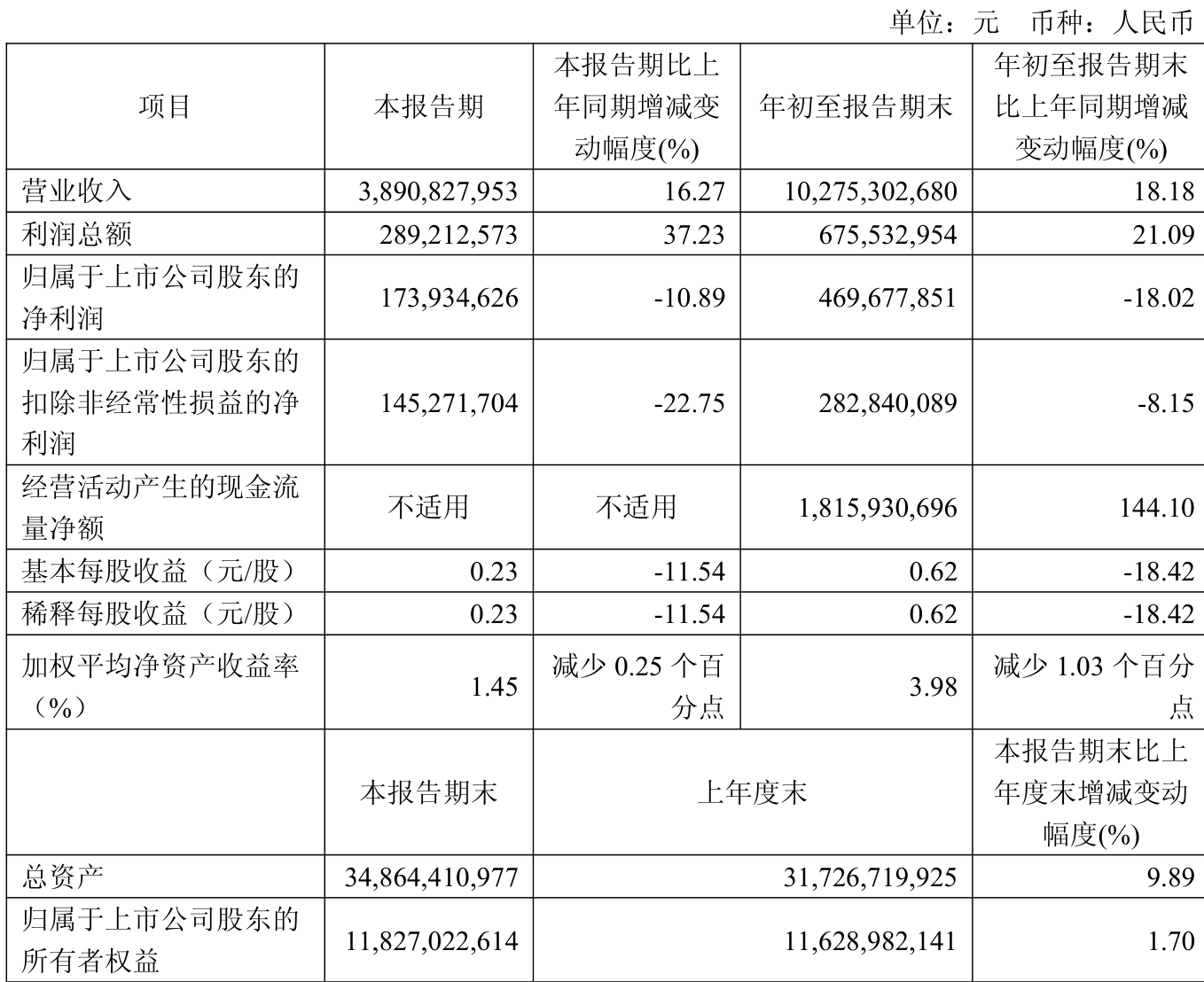 单位：元　币种：人民币

| 项目 | 本报告期 | 本报告期比上年同期增减变动幅度(%) | 年初至报告期末 | 年初至报告期末比上年同期增减变动幅度(%) |
|---|---|---|---|---|
| 营业收入 | 3,890,827,953 | 16.27 | 10,275,302,680 | 18.18 |
| 利润总额 | 289,212,573 | 37.23 | 675,532,954 | 21.09 |
| 归属于上市公司股东的净利润 | 173,934,626 | -10.89 | 469,677,851 | -18.02 |
| 归属于上市公司股东的扣除非经常性损益的净利润 | 145,271,704 | -22.75 | 282,840,089 | -8.15 |
| 经营活动产生的现金流量净额 | 不适用 | 不适用 | 1,815,930,696 | 144.10 |
| 基本每股收益（元/股） | 0.23 | -11.54 | 0.62 | -18.42 |
| 稀释每股收益（元/股） | 0.23 | -11.54 | 0.62 | -18.42 |
| 加权平均净资产收益率（%） | 1.45 | 减少 0.25 个百分点 | 3.98 | 减少 1.03 个百分点 |
|  | 本报告期末 | 上年度末 | | 本报告期末比上年度末增减变动幅度(%) |
| 总资产 | 34,864,410,977 | 31,726,719,925 | | 9.89 |
| 归属于上市公司股东的所有者权益 | 11,827,022,614 | 11,628,982,141 | | 1.70 |